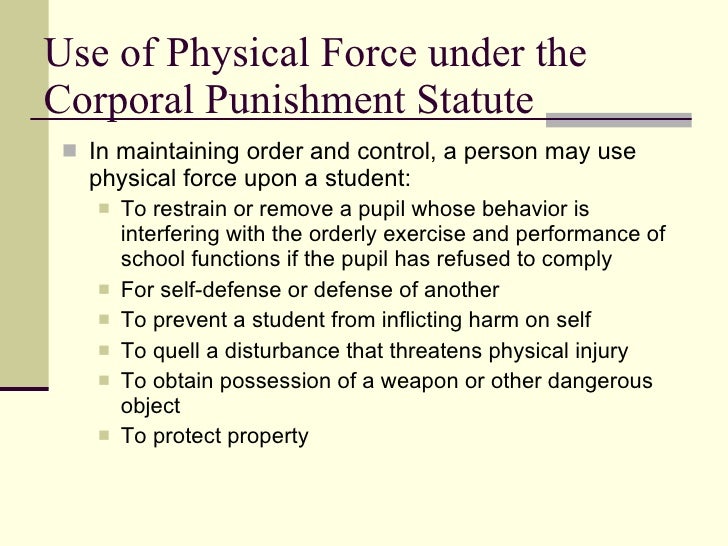 Use of Physical Force under the Corporal Punishment Statute

In maintaining order and control, a person may use physical force upon a student:

To restrain or remove a pupil whose behavior is interfering with the orderly exercise and performance of school functions if the pupil has refused to comply

For self-defense or defense of another

To prevent a student from inflicting harm on self

To quell a disturbance that threatens physical injury

To obtain possession of a weapon or other dangerous object

To protect property